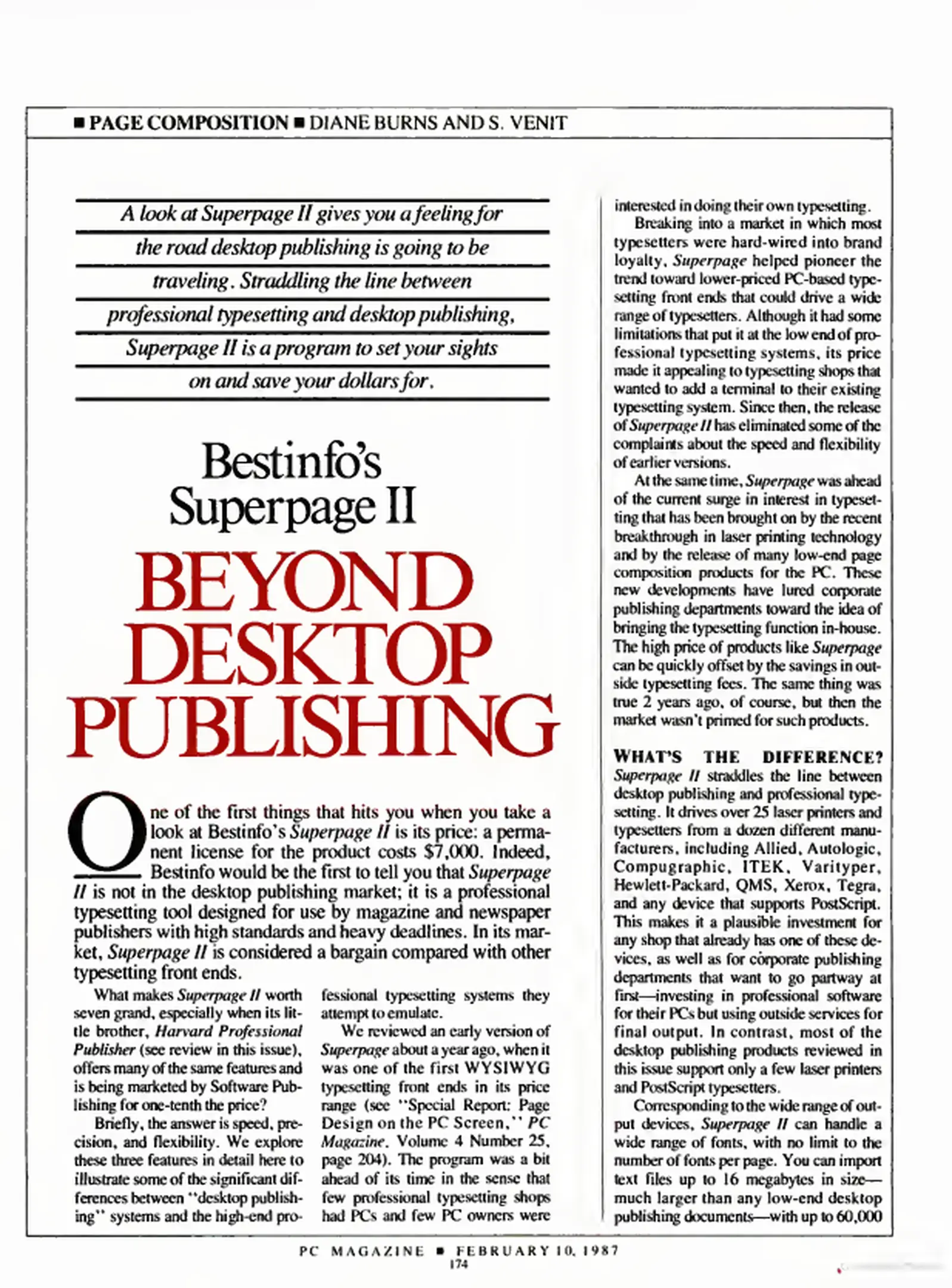 ■ PAGE COMPOSITION ■ DIANE BURNS AND S. VENIT

A look at Superpage II gives you a feeling for the road desktop publishing is going to be traveling. Straddling the line between professional typesetting and desktop publishing, Superpage II is a program to set your sights on and save your dollars for.

Bestinfo's Superpage II

BEYOND DESKTOP PUBLISHING

One of the first things that hits you when you take a look at Bestinfo's Superpage II is its price: a permanent license for the product costs $7,000. Indeed, Bestinfo would be the first to tell you that Superpage II is not in the desktop publishing market; it is a professional typesetting tool designed for use by magazine and newspaper publishers with high standards and heavy deadlines. In its market, Superpage II is considered a bargain compared with other typesetting front ends.

What makes Superpage II worth seven grand, especially when its little brother, Harvard Professional Publisher (see review in this issue), offers many of the same features and is being marketed by Software Publishing for one-tenth the price?

Briefly, the answer is speed, precision, and flexibility. We explore these three features in detail here to illustrate some of the significant differences between "desktop publishing" systems and the high-end professional typesetting systems they attempt to emulate.

We reviewed an early version of Superpage about a year ago, when it was one of the first WYSIWYG typesetting front ends in its price range (see "Special Report: Page Design on the PC Screen," PC Magazine, Volume 4 Number 25, page 204). The program was a bit ahead of its time in the sense that few professional typesetting shops had PCs and few PC owners were interested in doing their own typesetting.

Breaking into a market in which most typesetters were hard-wired into brand loyalty, Superpage helped pioneer the trend toward lower-priced PC-based typesetting front ends that could drive a wide range of typesetters. Although it had some limitations that put it at the low end of professional typesetting systems, its price made it appealing to typesetting shops that wanted to add a terminal to their existing typesetting system. Since then, the release of Superpage II has eliminated some of the complaints about the speed and flexibility of earlier versions.

At the same time, Superpage was ahead of the current surge in interest in typesetting that has been brought on by the recent breakthrough in laser printing technology and by the release of many low-end page composition products for the PC. These new developments have lured corporate publishing departments toward the idea of bringing the typesetting function in-house. The high price of products like Superpage can be quickly offset by the savings in outside typesetting fees. The same thing was true 2 years ago, of course, but then the market wasn't primed for such products.

WHAT'S THE DIFFERENCE?
Superpage II straddles the line between desktop publishing and professional typesetting. It drives over 25 laser printers and typesetters from a dozen different manufacturers, including Allied, Autologic, Compugraphic, ITEK, Varityper, Hewlett-Packard, QMS, Xerox, Tegra, and any device that supports PostScript. This makes it a plausible investment for any shop that already has one of these devices, as well as for corporate publishing departments that want to go partway at first—investing in professional software for their PCs but using outside services for final output. In contrast, most of the desktop publishing products reviewed in this issue support only a few laser printers and PostScript typesetters.

Corresponding to the wide range of output devices, Superpage II can handle a wide range of fonts, with no limit to the number of fonts per page. You can import text files up to 16 megabytes in size—much larger than any low-end desktop publishing documents—with up to 60,000

PC MAGAZINE ■ FEBRUARY 10, 1987
174